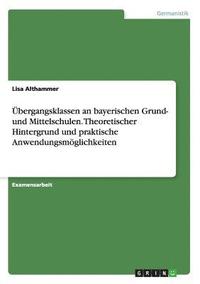 Germanistik

Lisa Althammer

Übergangsklassen an bayerischen Grund- und Mittelschulen. Theoretischer Hintergrund und praktische Anwendungsmöglichkeiten

Examensarbeit

GRIN